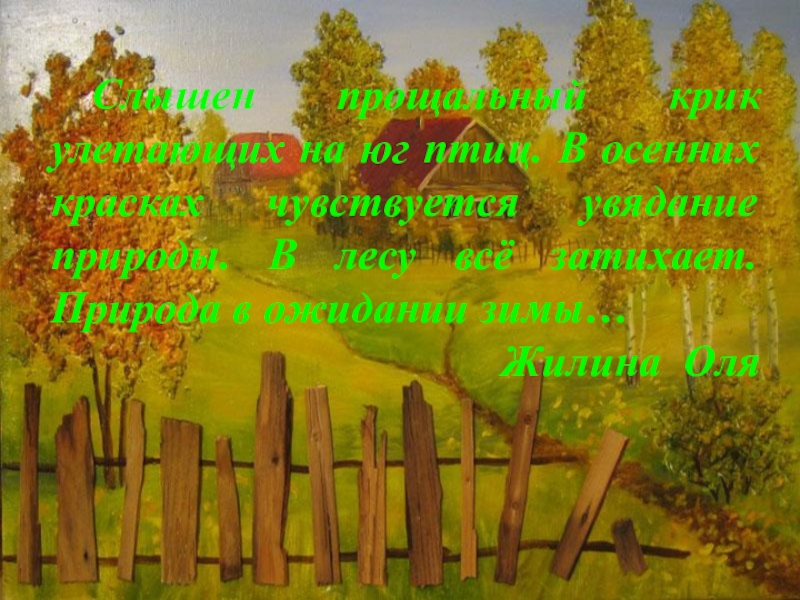 Слышен прощальный крик улетающих на юг птиц. В осенних красках чувствуется увядание природы. В лесу всё затихает. Природа в ожидании зимы…

Жилина Оля